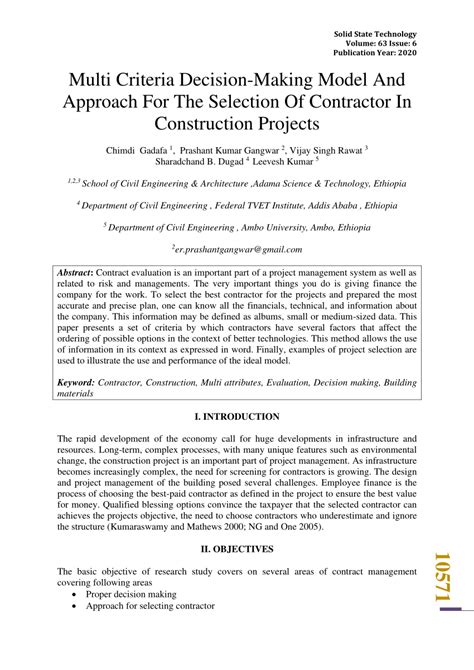 Solid State Technology
Volume: 63 Issue: 6
Publication Year: 2020

Multi Criteria Decision-Making Model And Approach For The Selection Of Contractor In Construction Projects

Chimdi Gadafa $^1$, Prashant Kumar Gangwar $^2$, Vijay Singh Rawat $^3$
Sharadchand B. Dugad $^4$ Leevesh Kumar $^5$

$^{1,2,3}$ School of Civil Engineering & Architecture ,Adama Science & Technology, Ethiopia

$^4$ Department of Civil Engineering , Federal TVET Institute, Addis Ababa , Ethiopia

$^5$ Department of Civil Engineering , Ambo University, Ambo, Ethiopia

$^2$er.prashantgangwar@gmail.com

Abstract: Contract evaluation is an important part of a project management system as well as related to risk and managements. The very important things you do is giving finance the company for the work. To select the best contractor for the projects and prepared the most accurate and precise plan, one can know all the financials, technical, and information about the company. This information may be defined as albums, small or medium-sized data. This paper presents a set of criteria by which contractors have several factors that affect the ordering of possible options in the context of better technologies. This method allows the use of information in its context as expressed in word. Finally, examples of project selection are used to illustrate the use and performance of the ideal model.

Keyword: Contractor, Construction, Multi attributes, Evaluation, Decision making, Building materials

I. INTRODUCTION

The rapid development of the economy call for huge developments in infrastructure and resources. Long-term, complex processes, with many unique features such as environmental change, the construction project is an important part of project management. As infrastructure becomes increasingly complex, the need for screening for contractors is growing. The design and project management of the building posed several challenges. Employee finance is the process of choosing the best-paid contractor as defined in the project to ensure the best value for money. Qualified blessing options convince the taxpayer that the selected contractor can achieves the projects objective, the need to choose contractors who underestimate and ignore the structure (Kumaraswamy and Mathews 2000; NG and One 2005).

II. OBJECTIVES

The basic objective of research study covers on several areas of contract management covering following areas
• Proper decision making
• Approach for selecting contractor

10571